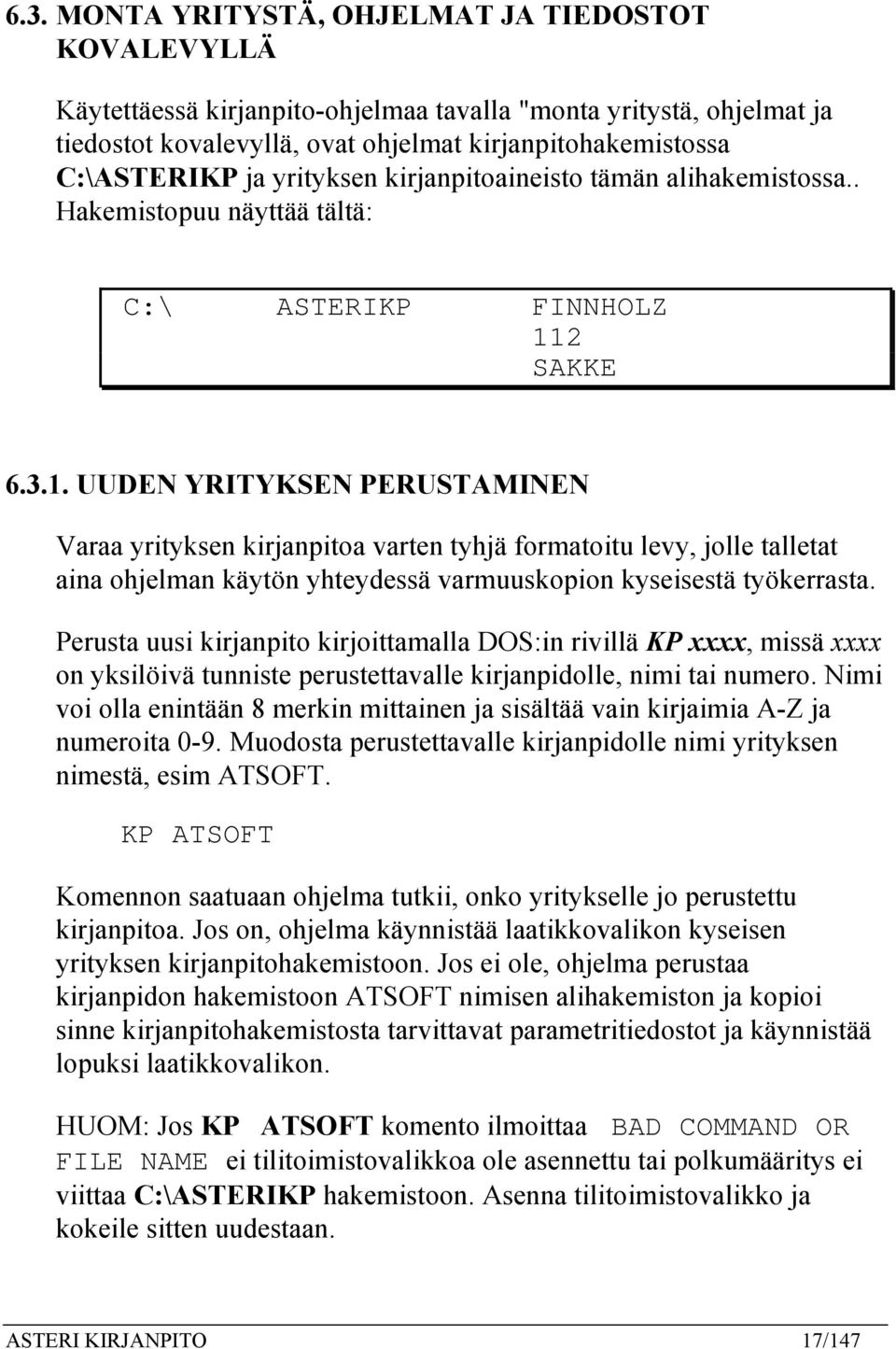 6.3. MONTA YRITYSTÄ, OHJELMAT JA TIEDOSTOT KOVALEVYLLÄ

Käytettäessä kirjanpito-ohjelmaa tavalla "monta yritystä, ohjelmat ja tiedostot kovalevyllä, ovat ohjelmat kirjanpitohakemistossa C:\ASTERIKP ja yrityksen kirjanpitoaineisto tämän alihakemistossa.. Hakemistopuu näyttää tältä:

C:\ ASTERIKP FINNHOLZ
112
SAKKE

6.3.1. UUDEN YRITYKSEN PERUSTAMINEN

Varaa yrityksen kirjanpitoa varten tyhjä formatoitu levy, jolle talletat aina ohjelman käytön yhteydessä varmuuskopion kyseisestä työkerrasta.

Perusta uusi kirjanpito kirjoittamalla DOS:in rivillä KP xxxx, missä xxxx on yksilöivä tunniste perustettavalle kirjanpidolle, nimi tai numero. Nimi voi olla enintään 8 merkin mittainen ja sisältää vain kirjaimia A-Z ja numeroita 0-9. Muodosta perustettavalle kirjanpidolle nimi yrityksen nimestä, esim ATSOFT.

KP ATSOFT

Komennon saatuaan ohjelma tutkii, onko yritykselle jo perustettu kirjanpitoa. Jos on, ohjelma käynnistää laatikkovalikon kyseisen yrityksen kirjanpitohakemistoon. Jos ei ole, ohjelma perustaa kirjanpidon hakemistoon ATSOFT nimisen alihakemiston ja kopioi sinne kirjanpitohakemistosta tarvittavat parametritiedostot ja käynnistää lopuksi laatikkovalikon.

HUOM: Jos KP ATSOFT komento ilmoittaa BAD COMMAND OR FILE NAME ei tilitoimistovalikkoa ole asennettu tai polkumääritys ei viittaa C:\ASTERIKP hakemistoon. Asenna tilitoimistovalikko ja kokeile sitten uudestaan.

ASTERI KIRJANPITO 17/147